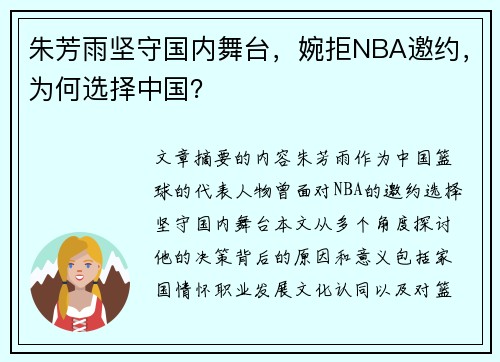 朱芳雨坚守国内舞台，婉拒NBA邀约，为何选择中国？

文章摘要的内容朱芳雨作为中国篮球的代表人物曾面对NBA的邀约选择坚守国内舞台本文从多个角度探讨他的决策背后的原因和意义包括家国情怀职业发展文化认同以及对篮